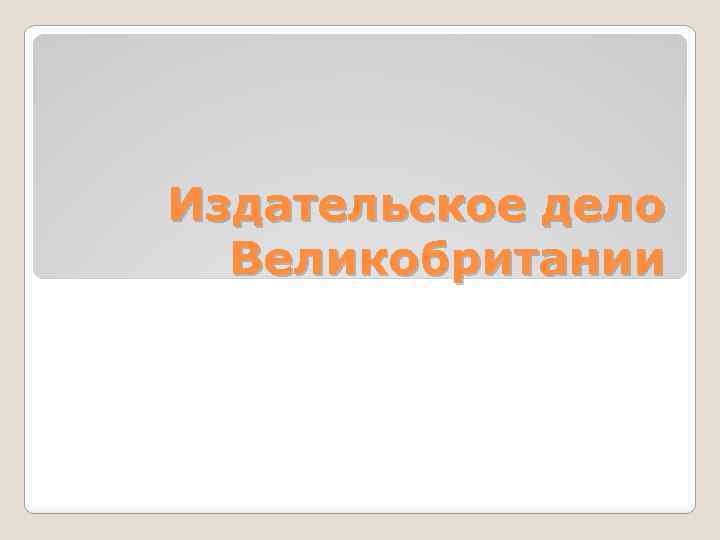 Издательское дело Великобритании